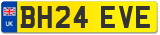 UK BH24 EVE